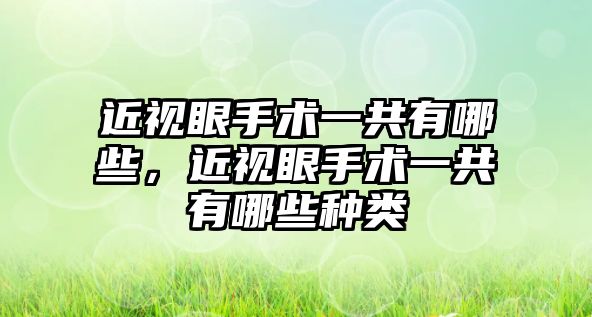 近视眼手术一共有哪些，近视眼手术一共有哪些种类